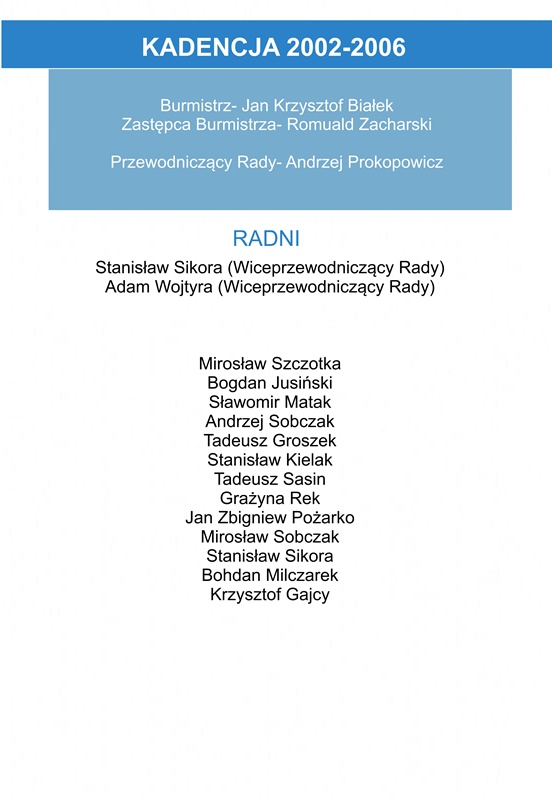 KADENCJA 2002-2006

Burmistrz- Jan Krzysztof Białek
Zastępca Burmistrza- Romuald Zacharski

Przewodniczący Rady- Andrzej Prokopowicz

RADNI

Stanisław Sikora (Wiceprzewodniczący Rady)
Adam Wojtyra (Wiceprzewodniczący Rady)

Mirosław Szczotka
Bogdan Jusiński
Sławomir Matak
Andrzej Sobczak
Tadeusz Groszek
Stanisław Kielak
Tadeusz Sasin
Grażyna Rek
Jan Zbigniew Pożarko
Mirosław Sobczak
Stanisław Sikora
Bohdan Milczarek
Krzysztof Gajcy